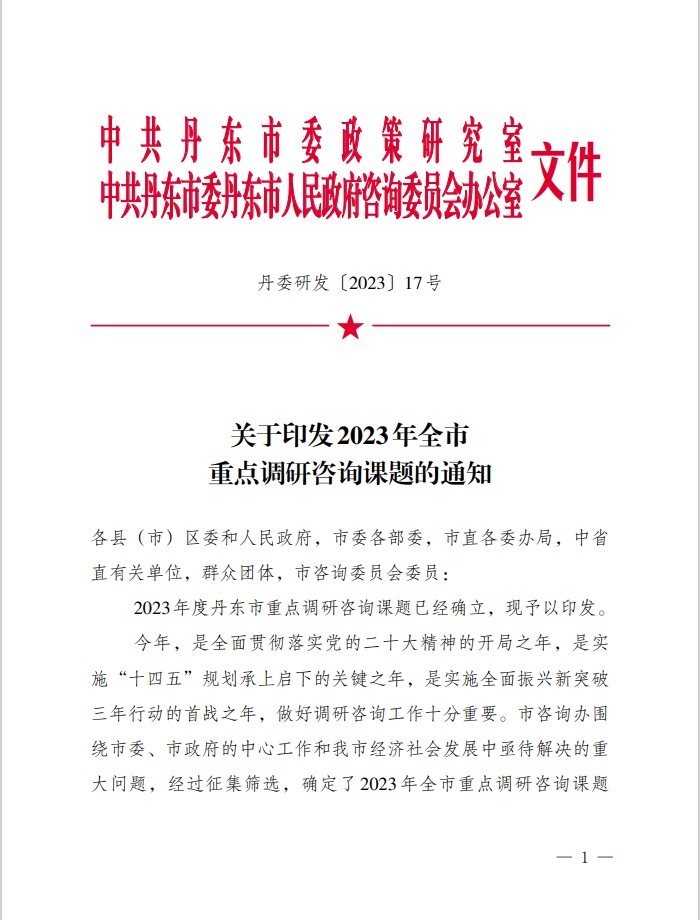 中共丹东市委政策研究室
中共丹东市委丹东市人民政府咨询委员会办公室 文件

丹委研发〔2023〕17号

关于印发2023年全市
重点调研咨询课题的通知

各县（市）区委和人民政府，市委各部委，市直各委办局，中省直有关单位，群众团体，市咨询委员会委员：

2023年度丹东市重点调研咨询课题已经确立，现予以印发。

今年，是全面贯彻落实党的二十大精神的开局之年，是实施“十四五”规划承上启下的关键之年，是实施全面振兴新突破三年行动的首战之年，做好调研咨询工作十分重要。市咨询办围绕市委、市政府的中心工作和我市经济社会发展中亟待解决的重大问题，经过征集筛选，确定了2023年全市重点调研咨询课题

— 1 —